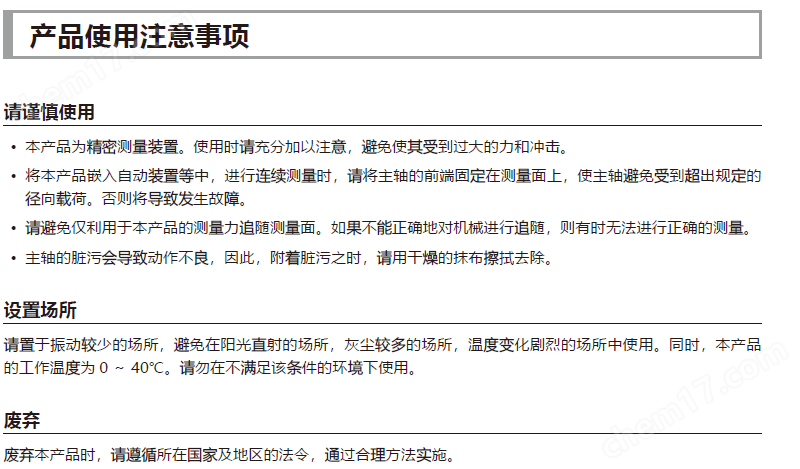 产品使用注意事项

请谨慎使用

• 本产品为精密测量装置。使用时请充分加以注意，避免使其受到过大的力和冲击。

• 将本产品嵌入自动装置等中，进行连续测量时，请将主轴的前端固定在测量面上，使主轴避免受到超出规定的径向载荷。否则将导致发生故障。

• 请避免仅利用于本产品的测量力追随测量面。如果不能正确地对机械进行追随，则有时无法进行正确的测量。

• 主轴的脏污会导致动作不良，因此，附着脏污之时，请用干燥的抹布擦拭去除。

设置场所

请置于振动较少的场所，避免在阳光直射的场所，灰尘较多的场所，温度变化剧烈的场所中使用。同时，本产品的工作温度为 0 ～ 40℃。请勿在不满足该条件的环境下使用。

废弃

废弃本产品时，请遵循所在国家及地区的法令，通过合理方法实施。

chem17.com